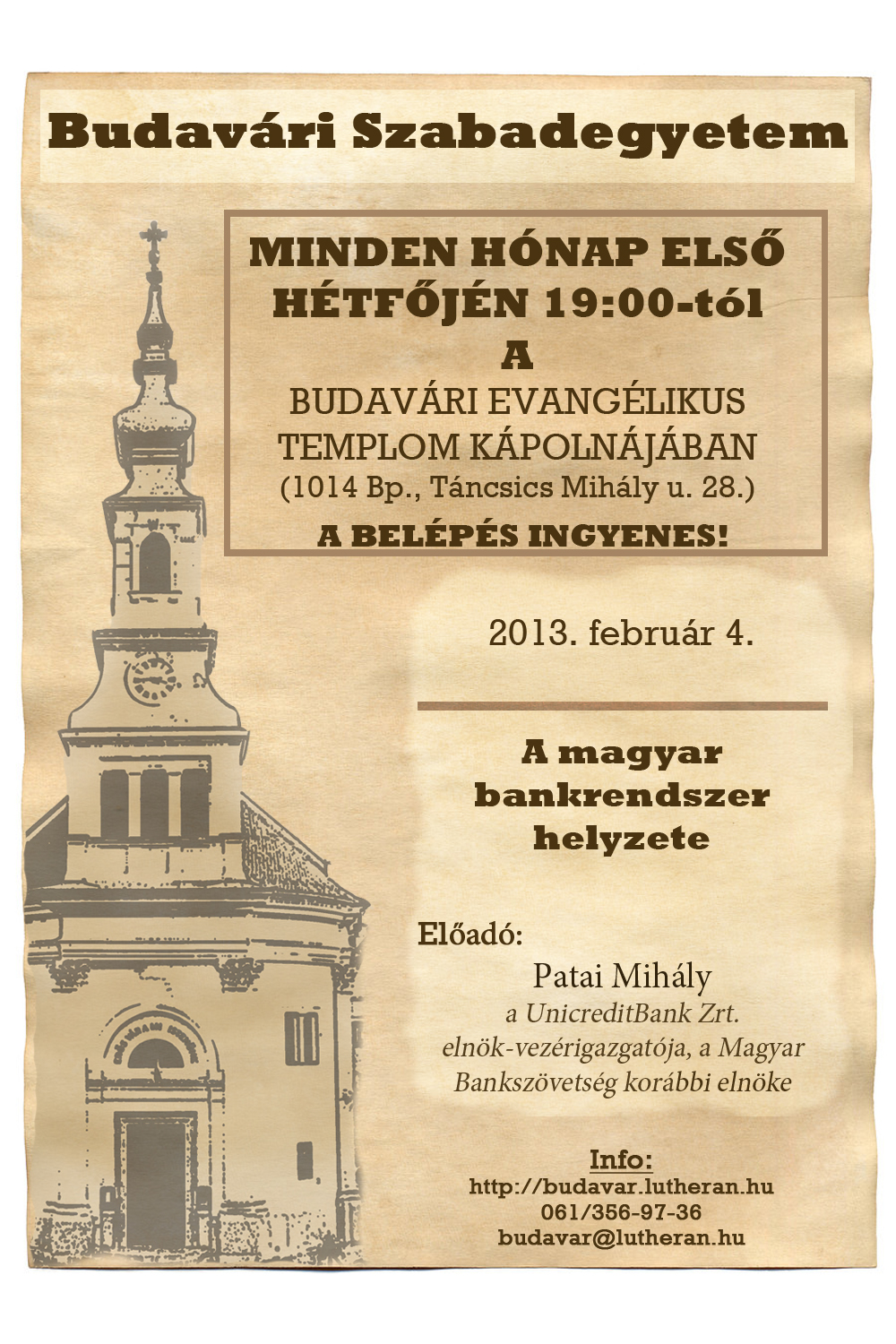 Budavári Szabadegyetem

MINDEN HÓNAP ELSŐ HÉTFŐJÉN 19:00-tól
A
BUDAVÁRI EVANGÉLIKUS TEMPLOM KÁPOLNÁJÁBAN
(1014 Bp., Táncsics Mihály u. 28.)
A BELÉPÉS INGYENES!

2013. február 4.

A magyar bankrendszer helyzete

Előadó:
Patai Mihály
a UnicreditBank Zrt. elnök-vezérigazgatója, a Magyar Bankszövetség korábbi elnöke

Info:
http://budavar.lutheran.hu
061/356-97-36
budavar@lutheran.hu